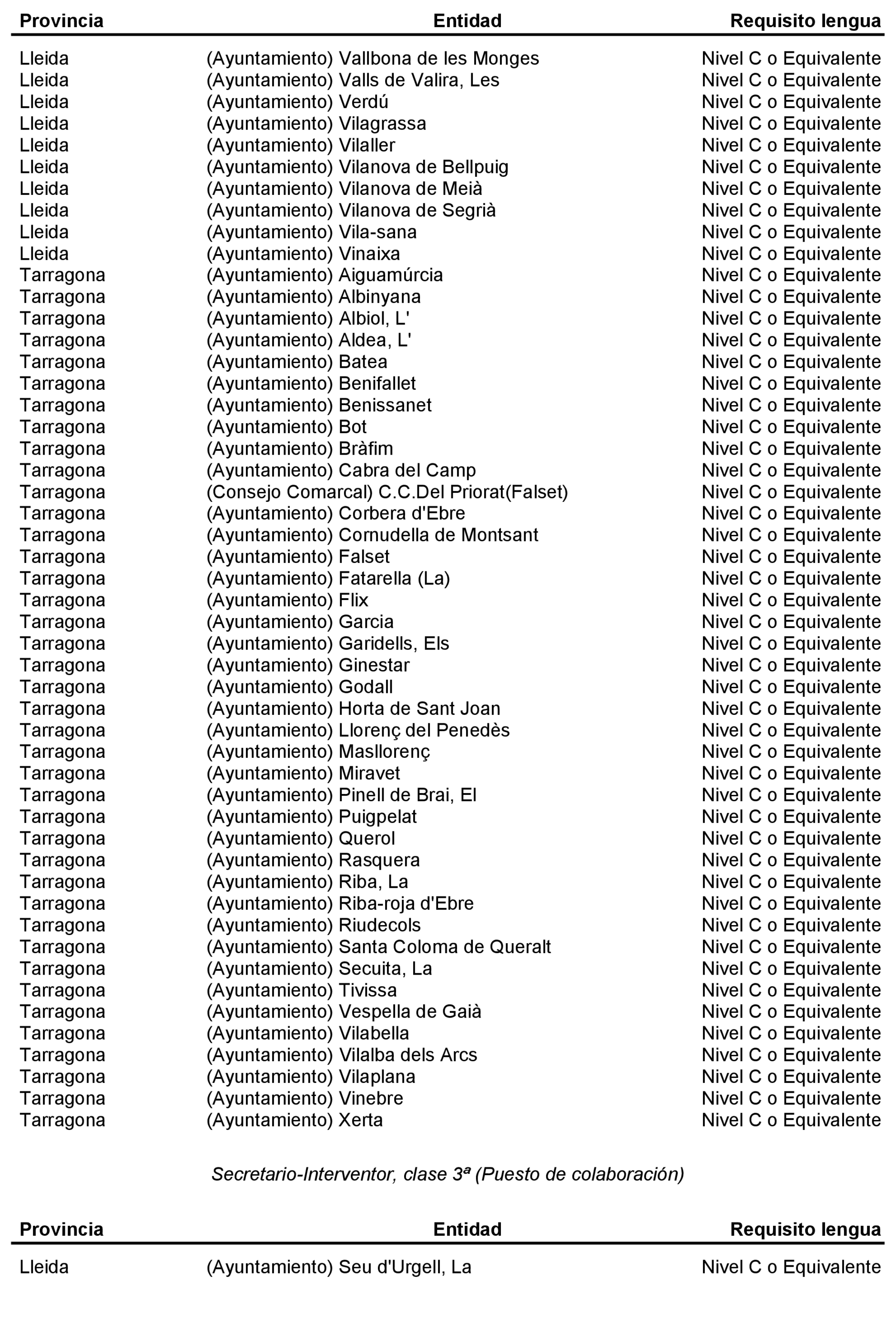 | Provincia | Entidad | Requisito lengua |
|---|---|---|
| Lleida | (Ayuntamiento) Vallbona de les Monges | Nivel C o Equivalente |
| Lleida | (Ayuntamiento) Valls de Valira, Les | Nivel C o Equivalente |
| Lleida | (Ayuntamiento) Verdú | Nivel C o Equivalente |
| Lleida | (Ayuntamiento) Vilagrassa | Nivel C o Equivalente |
| Lleida | (Ayuntamiento) Vilaller | Nivel C o Equivalente |
| Lleida | (Ayuntamiento) Vilanova de Bellpuig | Nivel C o Equivalente |
| Lleida | (Ayuntamiento) Vilanova de Meià | Nivel C o Equivalente |
| Lleida | (Ayuntamiento) Vilanova de Segrià | Nivel C o Equivalente |
| Lleida | (Ayuntamiento) Vila-sana | Nivel C o Equivalente |
| Lleida | (Ayuntamiento) Vinaixa | Nivel C o Equivalente |
| Tarragona | (Ayuntamiento) Aiguamúrcia | Nivel C o Equivalente |
| Tarragona | (Ayuntamiento) Albinyana | Nivel C o Equivalente |
| Tarragona | (Ayuntamiento) Albiol, L' | Nivel C o Equivalente |
| Tarragona | (Ayuntamiento) Aldea, L' | Nivel C o Equivalente |
| Tarragona | (Ayuntamiento) Batea | Nivel C o Equivalente |
| Tarragona | (Ayuntamiento) Benifallet | Nivel C o Equivalente |
| Tarragona | (Ayuntamiento) Benissanet | Nivel C o Equivalente |
| Tarragona | (Ayuntamiento) Bot | Nivel C o Equivalente |
| Tarragona | (Ayuntamiento) Bràfim | Nivel C o Equivalente |
| Tarragona | (Ayuntamiento) Cabra del Camp | Nivel C o Equivalente |
| Tarragona | (Consejo Comarcal) C.C.Del Priorat(Falset) | Nivel C o Equivalente |
| Tarragona | (Ayuntamiento) Corbera d'Ebre | Nivel C o Equivalente |
| Tarragona | (Ayuntamiento) Cornudella de Montsant | Nivel C o Equivalente |
| Tarragona | (Ayuntamiento) Falset | Nivel C o Equivalente |
| Tarragona | (Ayuntamiento) Fatarella (La) | Nivel C o Equivalente |
| Tarragona | (Ayuntamiento) Flix | Nivel C o Equivalente |
| Tarragona | (Ayuntamiento) Garcia | Nivel C o Equivalente |
| Tarragona | (Ayuntamiento) Garidells, Els | Nivel C o Equivalente |
| Tarragona | (Ayuntamiento) Ginestar | Nivel C o Equivalente |
| Tarragona | (Ayuntamiento) Godall | Nivel C o Equivalente |
| Tarragona | (Ayuntamiento) Horta de Sant Joan | Nivel C o Equivalente |
| Tarragona | (Ayuntamiento) Llorenç del Penedès | Nivel C o Equivalente |
| Tarragona | (Ayuntamiento) Masllorenç | Nivel C o Equivalente |
| Tarragona | (Ayuntamiento) Miravet | Nivel C o Equivalente |
| Tarragona | (Ayuntamiento) Pinell de Brai, El | Nivel C o Equivalente |
| Tarragona | (Ayuntamiento) Puigpelat | Nivel C o Equivalente |
| Tarragona | (Ayuntamiento) Querol | Nivel C o Equivalente |
| Tarragona | (Ayuntamiento) Rasquera | Nivel C o Equivalente |
| Tarragona | (Ayuntamiento) Riba, La | Nivel C o Equivalente |
| Tarragona | (Ayuntamiento) Riba-roja d'Ebre | Nivel C o Equivalente |
| Tarragona | (Ayuntamiento) Riudecols | Nivel C o Equivalente |
| Tarragona | (Ayuntamiento) Santa Coloma de Queralt | Nivel C o Equivalente |
| Tarragona | (Ayuntamiento) Secuita, La | Nivel C o Equivalente |
| Tarragona | (Ayuntamiento) Tivissa | Nivel C o Equivalente |
| Tarragona | (Ayuntamiento) Vespella de Gaià | Nivel C o Equivalente |
| Tarragona | (Ayuntamiento) Vilabella | Nivel C o Equivalente |
| Tarragona | (Ayuntamiento) Vilalba dels Arcs | Nivel C o Equivalente |
| Tarragona | (Ayuntamiento) Vilaplana | Nivel C o Equivalente |
| Tarragona | (Ayuntamiento) Vinebre | Nivel C o Equivalente |
| Tarragona | (Ayuntamiento) Xerta | Nivel C o Equivalente |

Secretario-Interventor, clase 3ª (Puesto de colaboración)

| Provincia | Entidad | Requisito lengua |
|---|---|---|
| Lleida | (Ayuntamiento) Seu d'Urgell, La | Nivel C o Equivalente |